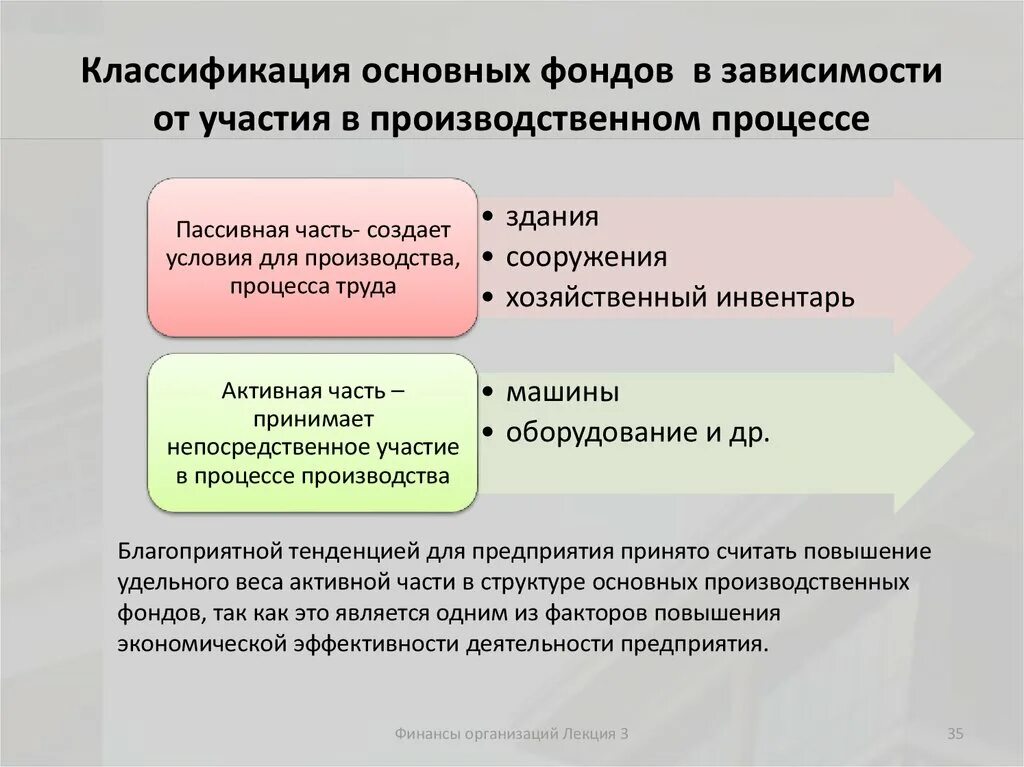 Классификация основных фондов  в зависимости от участия в производственном процессе

Пассивная часть- создает условия для производства, процесса труда

• здания
• сооружения
• хозяйственный инвентарь

Активная часть – принимает непосредственное участие в процессе производства

• машины
• оборудование и др.

Благоприятной тенденцией для предприятия принято считать повышение удельного веса активной части в структуре основных производственных фондов, так как это является одним из факторов повышения экономической эффективности деятельности предприятия.

Финансы организаций Лекция 3

35